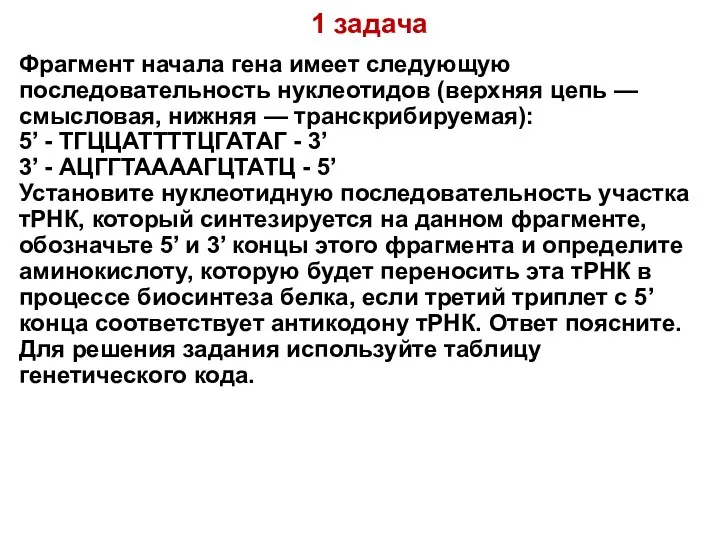 1 задача

Фрагмент начала гена имеет следующую последовательность нуклеотидов (верхняя цепь — смысловая, нижняя — транскрибируемая):
5’ - ТГЦЦАТТТТЦГАТАГ - 3’
3’ - АЦГГТААААГЦТАТЦ - 5’
Установите нуклеотидную последовательность участка тРНК, который синтезируется на данном фрагменте, обозначьте 5’ и 3’ концы этого фрагмента и определите аминокислоту, которую будет переносить эта тРНК в процессе биосинтеза белка, если третий триплет с 5’ конца соответствует антикодону тРНК. Ответ поясните. Для решения задания используйте таблицу генетического кода.